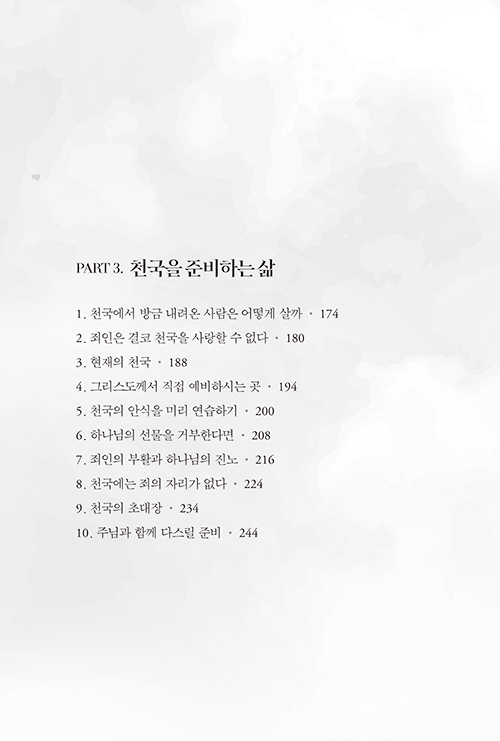 PART 3. 천국을 준비하는 삶

1. 천국에서 방금 내려온 사람은 어떻게 살까 · 174
2. 죄인은 결코 천국을 사랑할 수 없다 · 180
3. 현재의 천국 · 188
4. 그리스도께서 직접 예비하시는 곳 · 194
5. 천국의 안식을 미리 연습하기 · 200
6. 하나님의 선물을 거부한다면 · 208
7. 죄인의 부활과 하나님의 진노 · 216
8. 천국에는 죄의 자리가 없다 · 224
9. 천국의 초대장 · 234
10. 주님과 함께 다스릴 준비 · 244